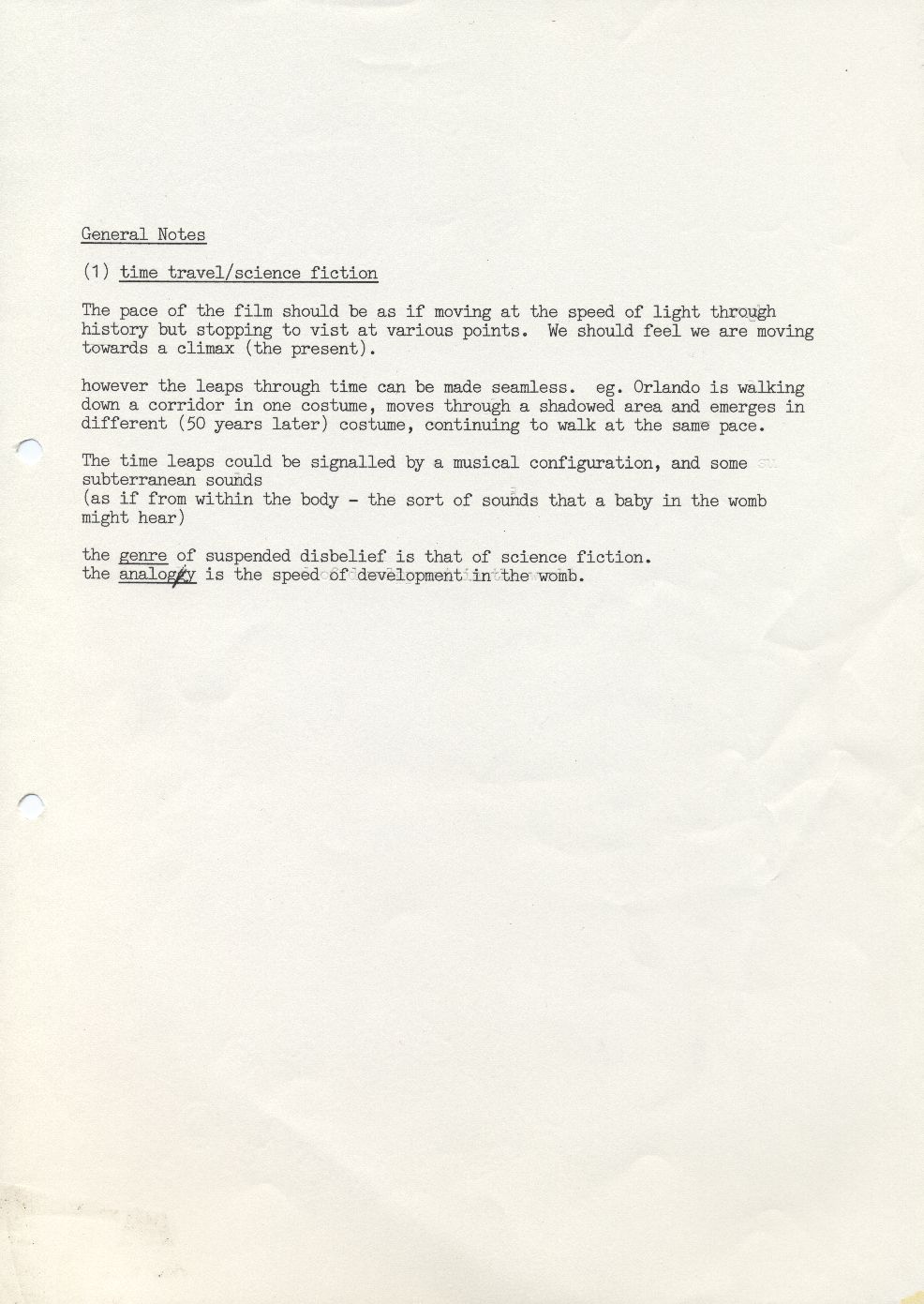 General Notes

(1) time travel/science fiction

The pace of the film should be as if moving at the speed of light through history but stopping to vist at various points. We should feel we are moving towards a climax (the present).

however the leaps through time can be made seamless. eg. Orlando is walking down a corridor in one costume, moves through a shadowed area and emerges in different (50 years later) costume, continuing to walk at the same pace.

The time leaps could be signalled by a musical configuration, and some subterranean sounds
(as if from within the body - the sort of sounds that a baby in the womb might hear)

the genre of suspended disbelief is that of science fiction.
the analogy is the speed of development in the womb.